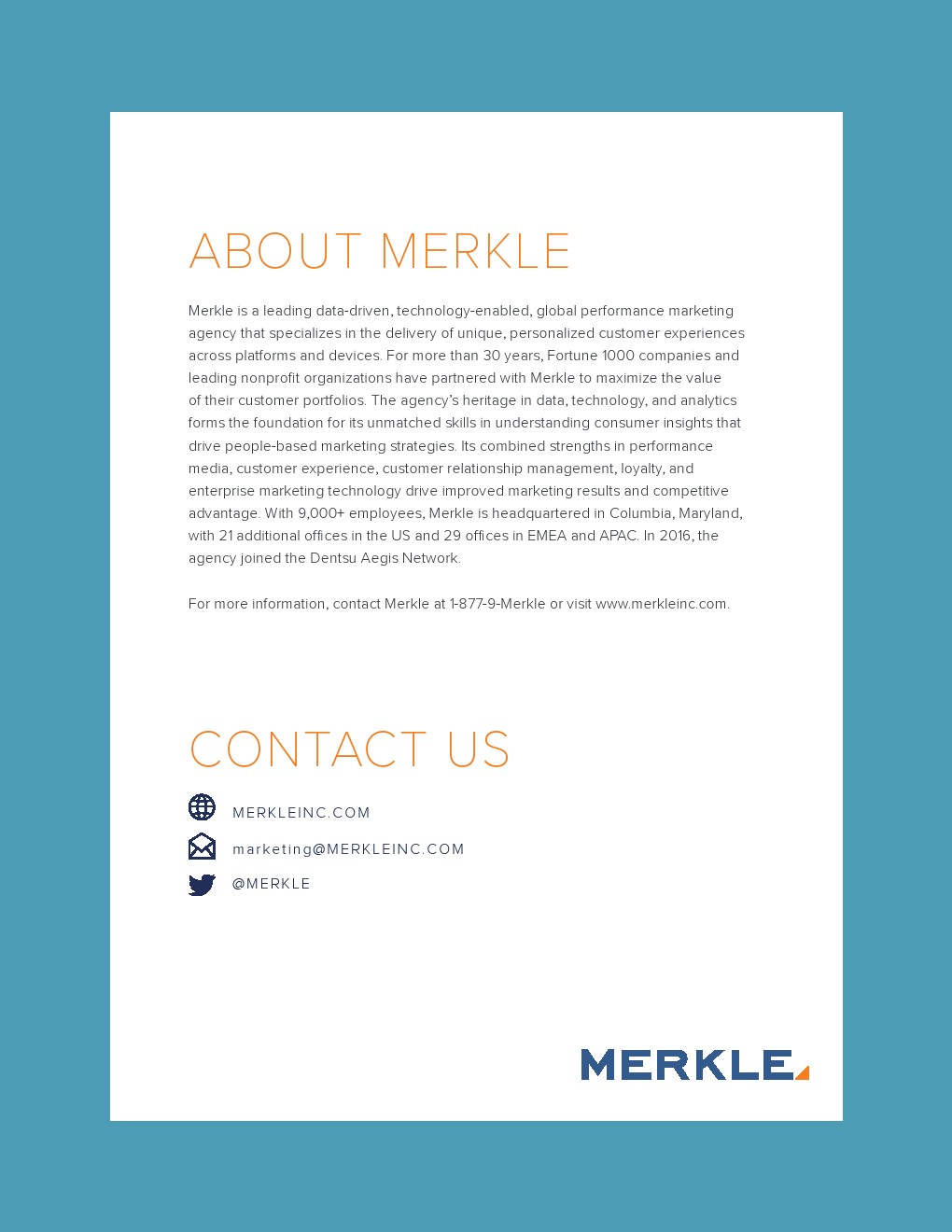 ABOUT MERKLE

Merkle is a leading data-driven, technology-enabled, global performance marketing agency that specializes in the delivery of unique, personalized customer experiences across platforms and devices. For more than 30 years, Fortune 1000 companies and leading nonprofit organizations have partnered with Merkle to maximize the value of their customer portfolios. The agency's heritage in data, technology, and analytics forms the foundation for its unmatched skills in understanding consumer insights that drive people-based marketing strategies. Its combined strengths in performance media, customer experience, customer relationship management, loyalty, and enterprise marketing technology drive improved marketing results and competitive advantage. With 9,000+ employees, Merkle is headquartered in Columbia, Maryland, with 21 additional offices in the US and 29 offices in EMEA and APAC. In 2016, the agency joined the Dentsu Aegis Network.

For more information, contact Merkle at 1-877-9-Merkle or visit www.merkleinc.com.

CONTACT US

MERKLEINC.COM

marketing@MERKLEINC.COM

@MERKLE

MERKLE